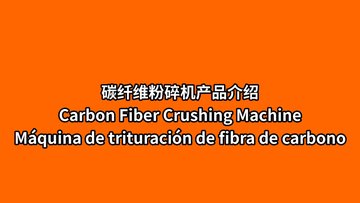 碳纤维粉碎机产品介绍
Carbon Fiber Crushing Machine
Máquina de trituración de fibra de carbono